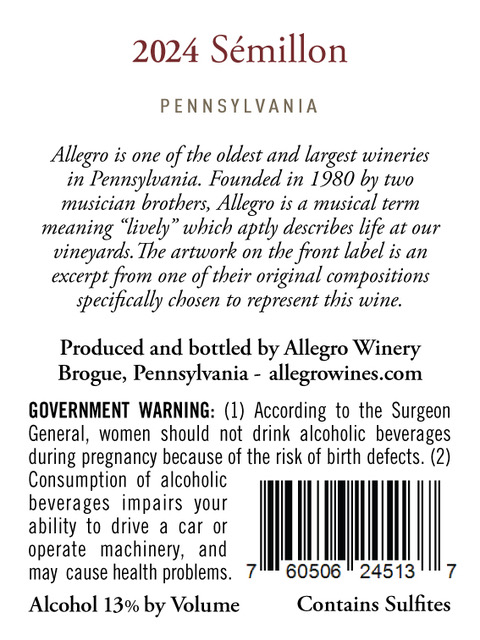 2024 Sémillon

PENNSYLVANIA

Allegro is one of the oldest and largest wineries in Pennsylvania. Founded in 1980 by two musician brothers, Allegro is a musical term meaning "lively" which aptly describes life at our vineyards. The artwork on the front label is an excerpt from one of their original compositions specifically chosen to represent this wine.

Produced and bottled by Allegro Winery
Brogue, Pennsylvania - allegrowines.com

GOVERNMENT WARNING: (1) According to the Surgeon General, women should not drink alcoholic beverages during pregnancy because of the risk of birth defects. (2) Consumption of alcoholic beverages impairs your ability to drive a car or operate machinery, and may cause health problems.

7 60506 24513 7

Alcohol 13% by Volume
Contains Sulfites